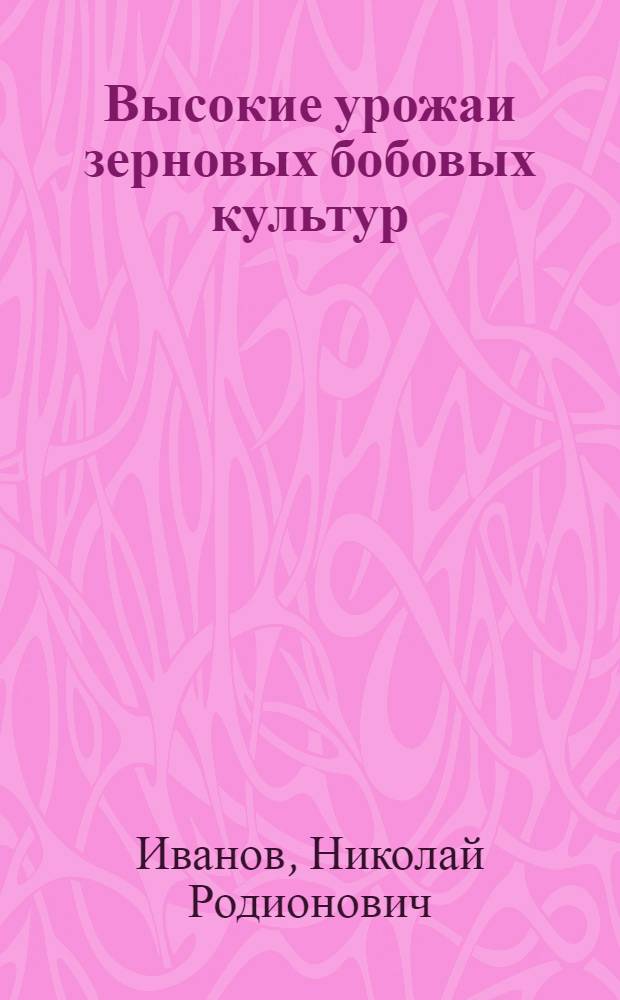 Высокие урожаи зерновых бобовых культур

Иванов, Николай Родионович